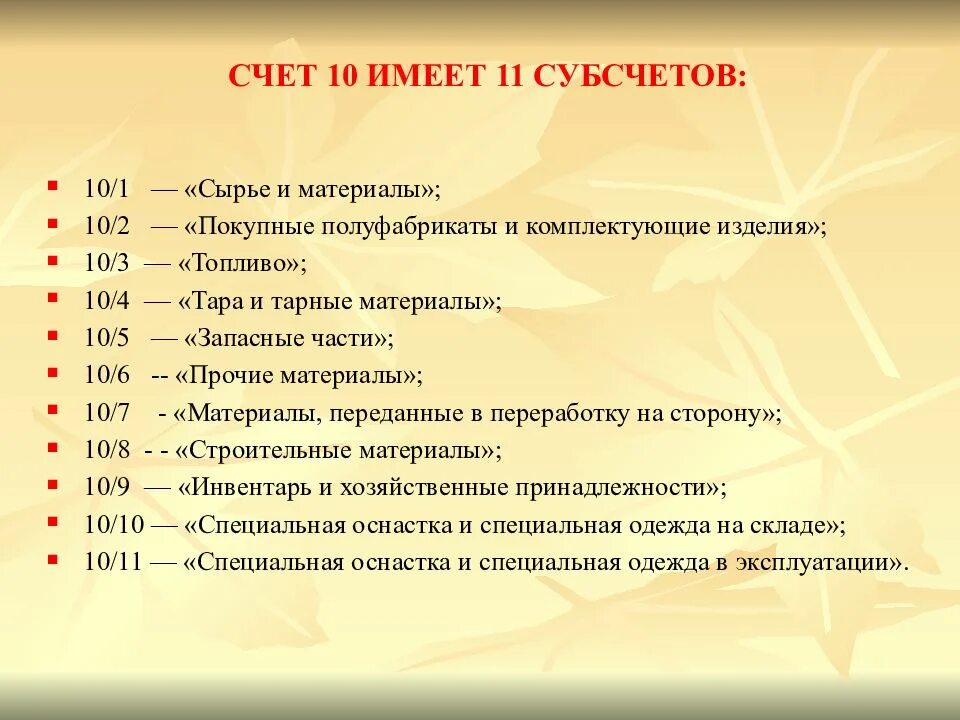 СЧЕТ 10 ИМЕЕТ 11 СУБСЧЕТОВ:

- 10/1 — «Сырье и материалы»;
- 10/2 — «Покупные полуфабрикаты и комплектующие изделия»;
- 10/3 — «Топливо»;
- 10/4 — «Тара и тарные материалы»;
- 10/5 — «Запасные части»;
- 10/6 -- «Прочие материалы»;
- 10/7 - «Материалы, переданные в переработку на сторону»;
- 10/8 - - «Строительные материалы»;
- 10/9 — «Инвентарь и хозяйственные принадлежности»;
- 10/10 — «Специальная оснастка и специальная одежда на складе»;
- 10/11 — «Специальная оснастка и специальная одежда в эксплуатации».